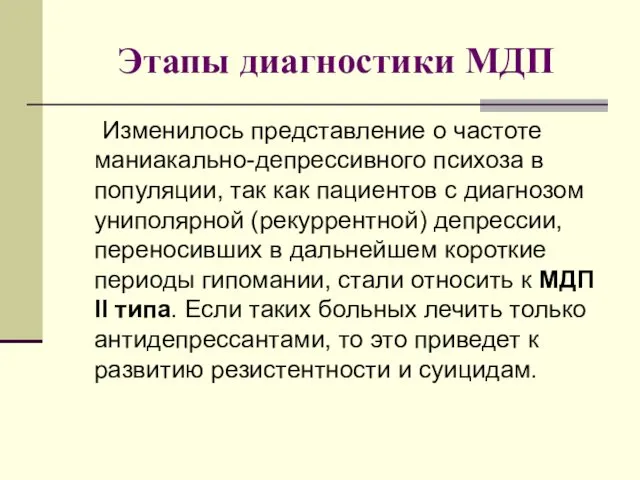 Этапы диагностики МДП

Изменилось представление о частоте маниакально-депрессивного психоза в популяции, так как пациентов с диагнозом униполярной (рекуррентной) депрессии, переносивших в дальнейшем короткие периоды гипомании, стали относить к МДП II типа. Если таких больных лечить только антидепрессантами, то это приведет к развитию резистентности и суицидам.